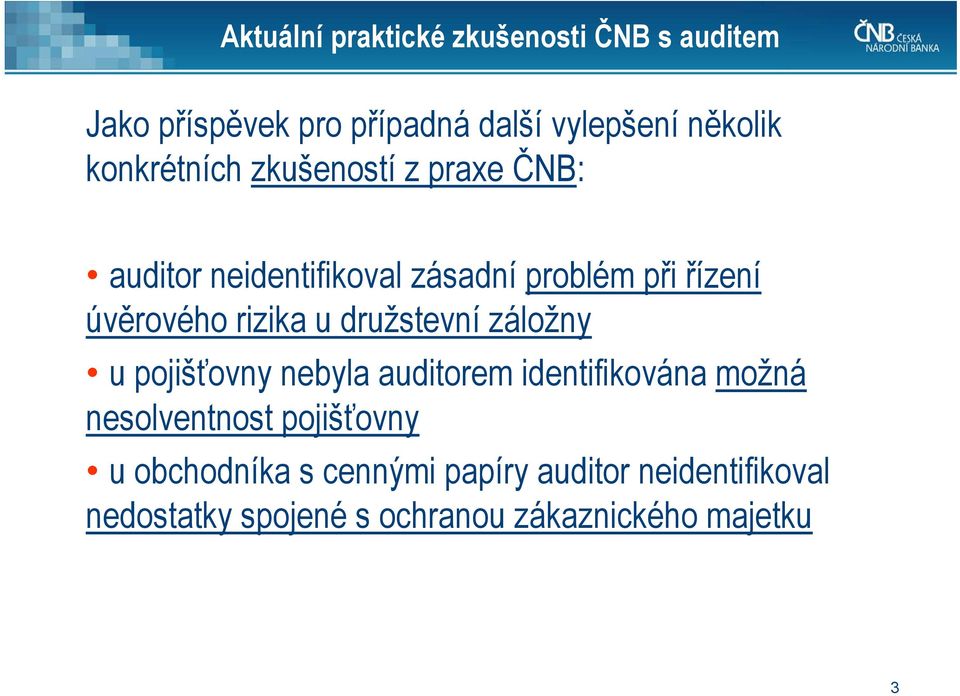 Aktuální praktické zkušenosti ČNB s auditem

ČNB ČESKÁ NÁRODNÍ BANKA

Jako příspěvek pro případná další vylepšení několik konkrétních zkušeností z praxe ČNB:

• auditor neidentifikoval zásadní problém při řízení úvěrového rizika u družstevní záložny

• u pojišťovny nebyla auditorem identifikována možná nesolventnost pojišťovny

• u obchodníka s cennými papíry auditor neidentifikoval nedostatky spojené s ochranou zákaznického majetku

3